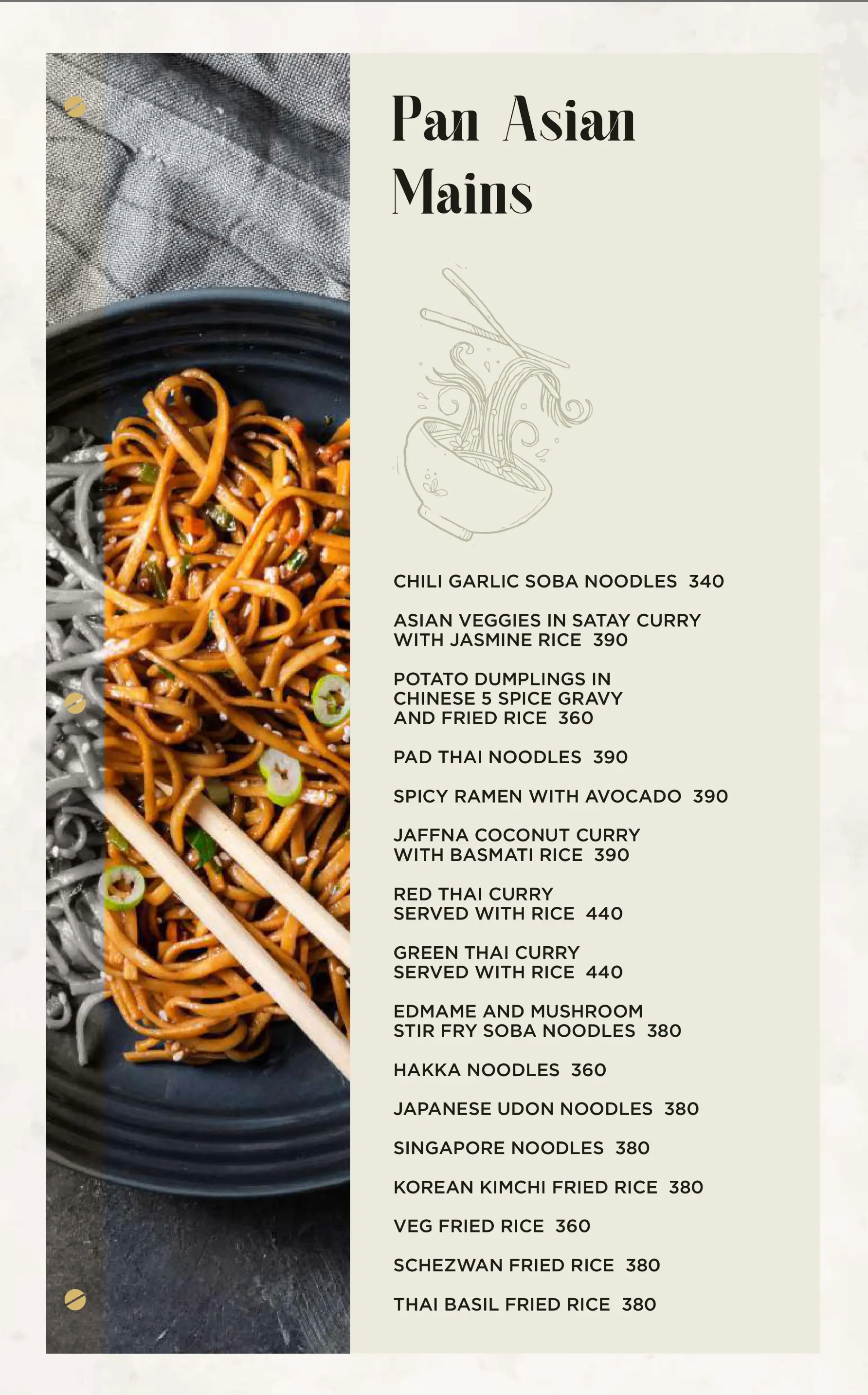 Pan Asian
Mains

CHILI GARLIC SOBA NOODLES 340

ASIAN VEGGIES IN SATAY CURRY WITH JASMINE RICE 390

POTATO DUMPLINGS IN CHINESE 5 SPICE GRAVY AND FRIED RICE 360

PAD THAI NOODLES 390

SPICY RAMEN WITH AVOCADO 390

JAFFNA COCONUT CURRY WITH BASMATI RICE 390

RED THAI CURRY SERVED WITH RICE 440

GREEN THAI CURRY SERVED WITH RICE 440

EDMAME AND MUSHROOM STIR FRY SOBA NOODLES 380

HAKKA NOODLES 360

JAPANESE UDON NOODLES 380

SINGAPORE NOODLES 380

KOREAN KIMCHI FRIED RICE 380

VEG FRIED RICE 360

SCHEZWAN FRIED RICE 380

THAI BASIL FRIED RICE 380